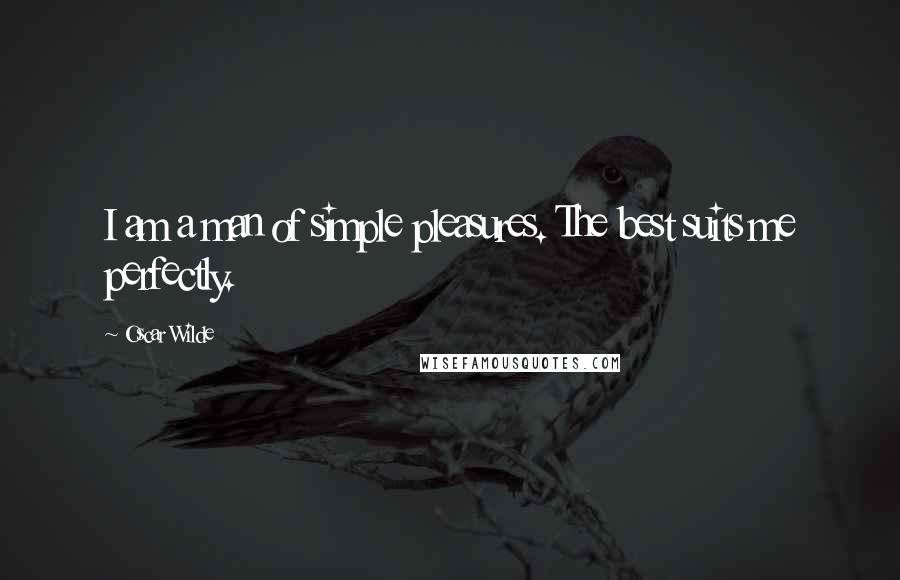 I am a man of simple pleasures. The best suits me perfectly.

~ Oscar Wilde

WISEFAMOUSQUOTES.COM